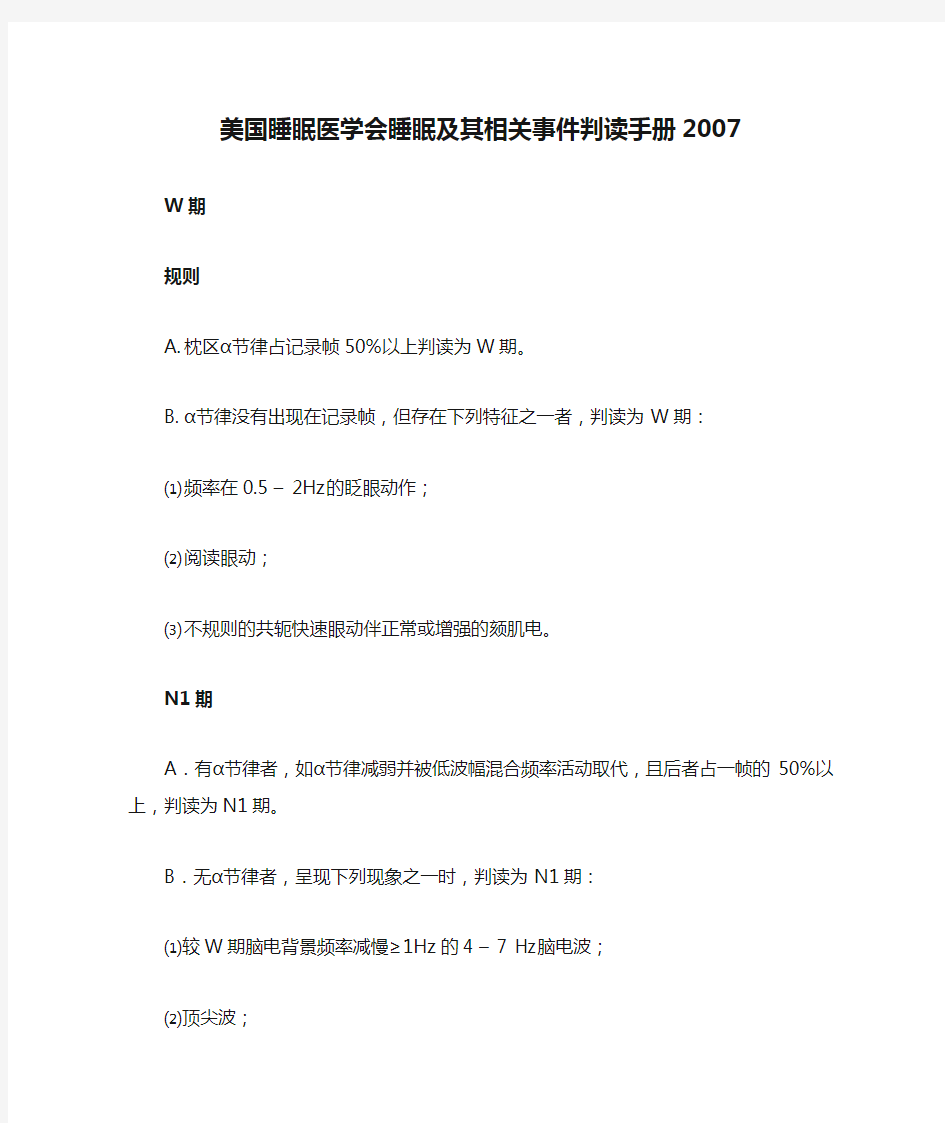 美国睡眠医学会睡眠及其相关事件判读手册 2007

W 期

规则

A. 枕区α节律占记录帧 50%以上判读为 W 期。

B. α节律没有出现在记录帧，但存在下列特征之一者，判读为 W 期：

⑴频率在 0.5 – 2Hz的眨眼动作；

⑵阅读眼动；

⑶不规则的共轭快速眼动伴正常或增强的颏肌电。

N1 期

A．有α节律者，如α节律减弱并被低波幅混合频率活动取代，且后者占一帧的 50%以上，判读为 N1 期。

B．无α节律者，呈现下列现象之一时，判读为 N1 期：

⑴较 W 期脑电背景频率减慢≥1Hz 的 4 – 7 Hz脑电波；

⑵顶尖波；